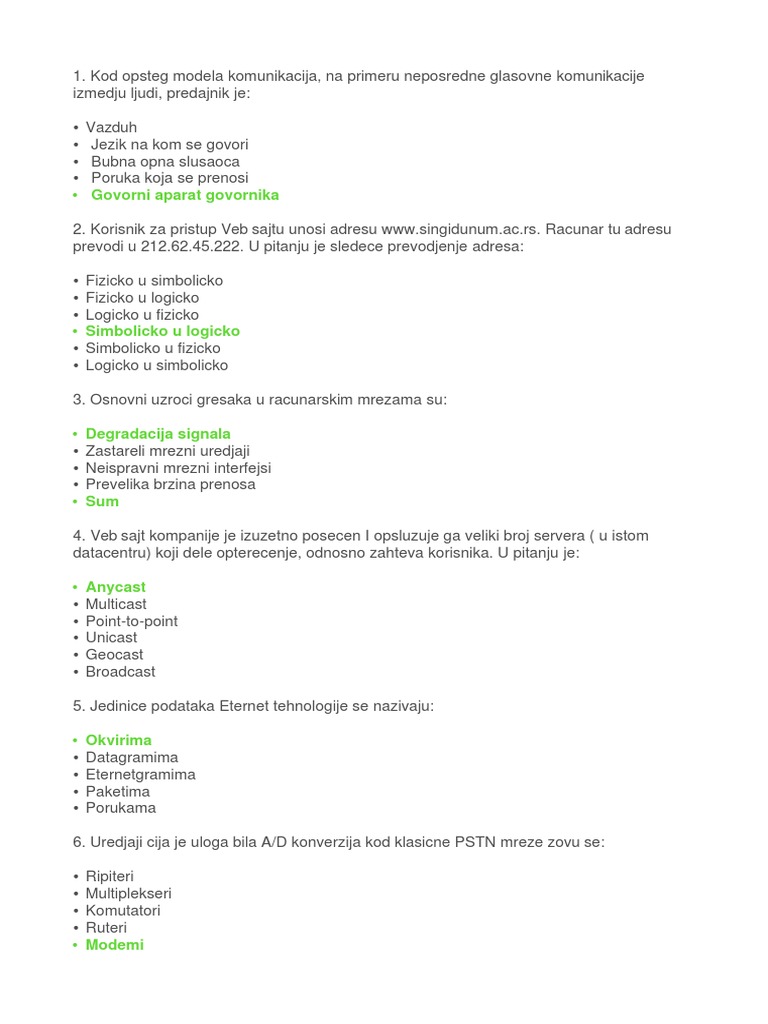 1. Kod opsteg modela komunikacija, na primeru neposredne glasovne komunikacije izmedju ljudi, predajnik je:

• Vazduh
• Jezik na kom se govori
• Bubna opna slusaoca
• Poruka koja se prenosi
• Govorni aparat govornika

2. Korisnik za pristup Veb sajtu unosi adresu www.singidunum.ac.rs. Racunar tu adresu prevodi u 212.62.45.222. U pitanju je sledece prevodjenje adresa:

• Fizicko u simbolicko
• Fizicko u logicko
• Logicko u fizicko
• Simbolicko u logicko
• Simbolicko u fizicko
• Logicko u simbolicko

3. Osnovni uzroci gresaka u racunarskim mrezama su:

• Degradacija signala
• Zastareli mrezni uredjaji
• Neispravni mrezni interfejsi
• Prevelika brzina prenosa
• Sum

4. Veb sajt kompanije je izuzetno posecen I opsluzuje ga veliki broj servera ( u istom datacentru) koji dele opterecenje, odnosno zahteva korisnika. U pitanju je:

• Anycast
• Multicast
• Point-to-point
• Unicast
• Geocast
• Broadcast

5. Jedinice podataka Eternet tehnologije se nazivaju:

• Okvirima
• Datagramima
• Eternetgramima
• Paketima
• Porukama

6. Uredjaji cija je uloga bila A/D konverzija kod klasicne PSTN mreze zovu se:

• Ripiteri
• Multiplekseri
• Komutatori
• Ruteri
• Modemi